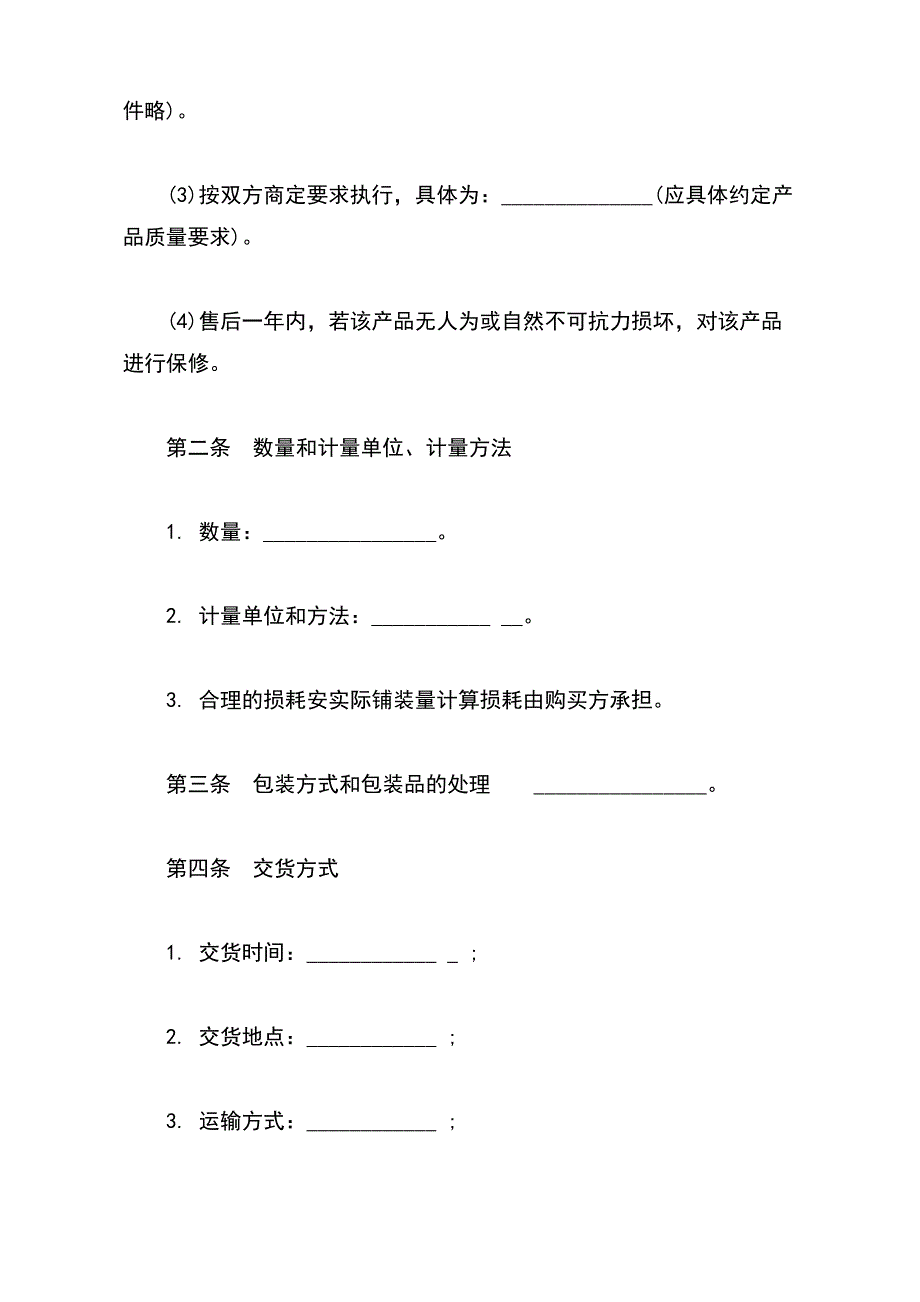 件略）。

(3)按双方商定要求执行，具体为：______________(应具体约定产品质量要求)。

(4)售后一年内，若该产品无人为或自然不可抗力损坏，对该产品进行保修。

第二条　数量和计量单位、计量方法

1. 数量：________________。

2. 计量单位和方法：___________ __。

3. 合理的损耗安实际铺装量计算损耗由购买方承担。

第三条　包装方式和包装品的处理　________________。

第四条　交货方式

1. 交货时间：____________ _ ；

2. 交货地点：____________ ；

3. 运输方式：____________ ；